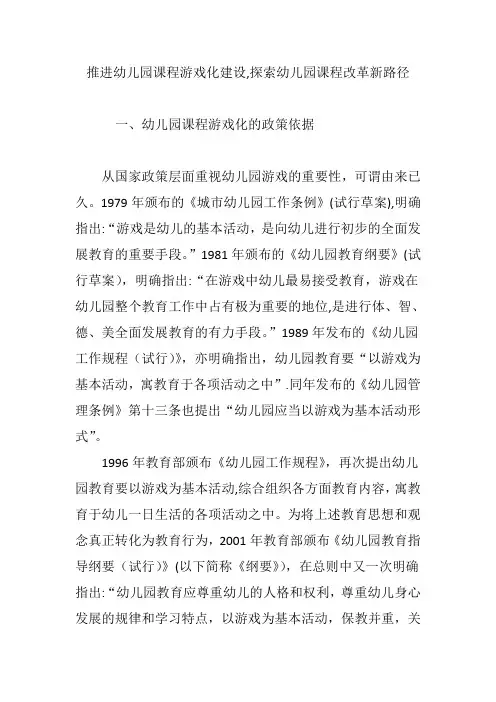 推进幼儿园课程游戏化建设,探索幼儿园课程改革新路径

一、幼儿园课程游戏化的政策依据

从国家政策层面重视幼儿园游戏的重要性，可谓由来已久。1979 年颁布的《城市幼儿园工作条例》(试行草案),明确指出:“游戏是幼儿的基本活动，是向幼儿进行初步的全面发展教育的重要手段。”1981 年颁布的《幼儿园教育纲要》(试行草案)，明确指出:“在游戏中幼儿最易接受教育，游戏在幼儿园整个教育工作中占有极为重要的地位,是进行体、智、德、美全面发展教育的有力手段。”1989 年发布的《幼儿园工作规程（试行）》，亦明确指出，幼儿园教育要“以游戏为基本活动，寓教育于各项活动之中”.同年发布的《幼儿园管理条例》第十三条也提出“幼儿园应当以游戏为基本活动形式”。

1996 年教育部颁布《幼儿园工作规程》，再次提出幼儿园教育要以游戏为基本活动,综合组织各方面教育内容，寓教育于幼儿一日生活的各项活动之中。为将上述教育思想和观念真正转化为教育行为，2001 年教育部颁布《幼儿园教育指导纲要（试行）》(以下简称《纲要》)，在总则中又一次明确指出:“幼儿园教育应尊重幼儿的人格和权利，尊重幼儿身心发展的规律和学习特点，以游戏为基本活动，保教并重，关